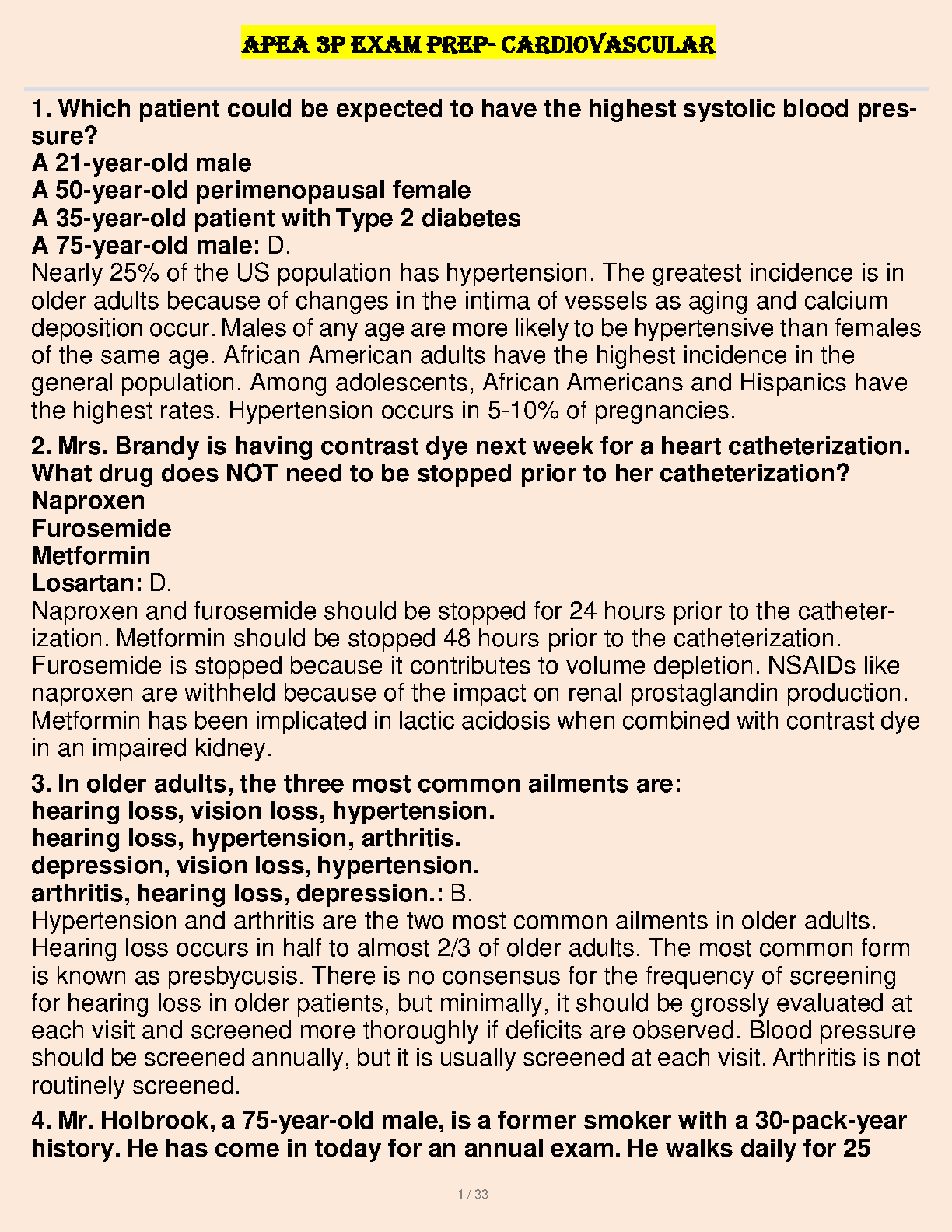 APEA 3P EXAM PREP- CARDIOVASCULAR

1. Which patient could be expected to have the highest systolic blood pressure?
A 21-year-old male
A 50-year-old perimenopausal female
A 35-year-old patient with Type 2 diabetes
A 75-year-old male: D.
Nearly 25% of the US population has hypertension. The greatest incidence is in older adults because of changes in the intima of vessels as aging and calcium deposition occur. Males of any age are more likely to be hypertensive than females of the same age. African American adults have the highest incidence in the general population. Among adolescents, African Americans and Hispanics have the highest rates. Hypertension occurs in 5-10% of pregnancies.

2. Mrs. Brandy is having contrast dye next week for a heart catheterization. What drug does NOT need to be stopped prior to her catheterization?
Naproxen
Furosemide
Metformin
Losartan: D.
Naproxen and furosemide should be stopped for 24 hours prior to the catheterization. Metformin should be stopped 48 hours prior to the catheterization. Furosemide is stopped because it contributes to volume depletion. NSAIDs like naproxen are withheld because of the impact on renal prostaglandin production. Metformin has been implicated in lactic acidosis when combined with contrast dye in an impaired kidney.

3. In older adults, the three most common ailments are:
hearing loss, vision loss, hypertension.
hearing loss, hypertension, arthritis.
depression, vision loss, hypertension.
arthritis, hearing loss, depression.: B.
Hypertension and arthritis are the two most common ailments in older adults. Hearing loss occurs in half to almost 2/3 of older adults. The most common form is known as presbycusis. There is no consensus for the frequency of screening for hearing loss in older patients, but minimally, it should be grossly evaluated at each visit and screened more thoroughly if deficits are observed. Blood pressure should be screened annually, but it is usually screened at each visit. Arthritis is not routinely screened.

4. Mr. Holbrook, a 75-year-old male, is a former smoker with a 30-pack-year history. He has come in today for an annual exam. He walks daily for 25

1 / 33